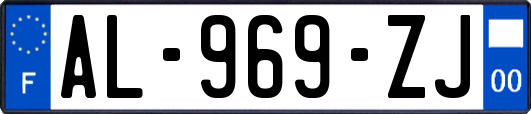 F
AL-969-ZJ
00